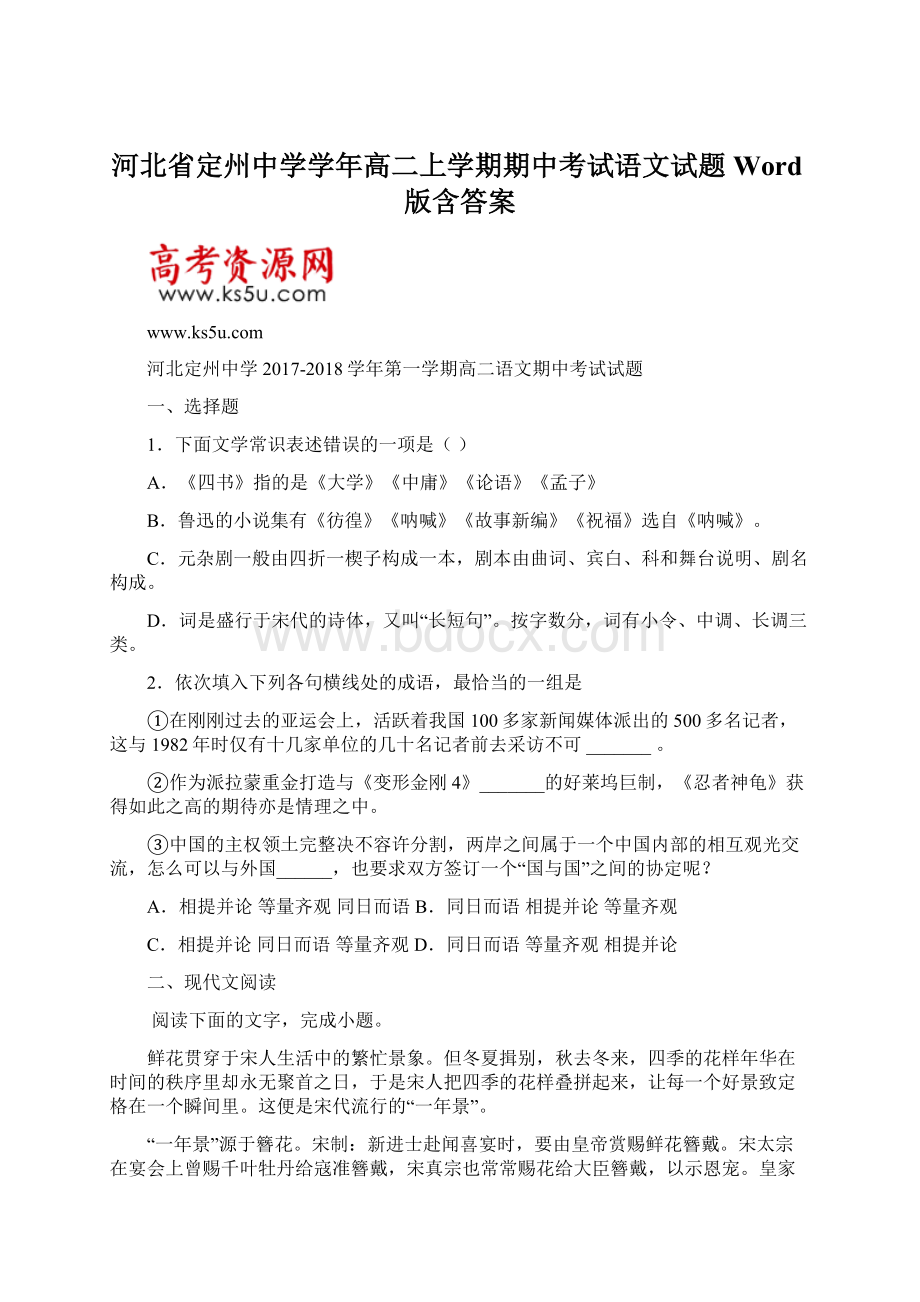 河北省定州中学学年高二上学期期中考试语文试题 Word 版含答案

高考资源网
www.ks5u.com

www.ks5u.com

河北定州中学 2017-2018 学年第一学期高二语文期中考试试题

一、选择题

1．下面文学常识表述错误的一项是（ ）

A．《四书》指的是《大学》《中庸》《论语》《孟子》

B．鲁迅的小说集有《彷徨》《呐喊》《故事新编》《祝福》选自《呐喊》。

C．元杂剧一般由四折一楔子构成一本，剧本由曲词、宾白、科和舞台说明、剧名构成。

D．词是盛行于宋代的诗体，又叫“长短句”。按字数分，词有小令、中调、长调三类。

www.bdocx.com

2．依次填入下列各句横线处的成语，最恰当的一组是

①在刚刚过去的亚运会上，活跃着我国 100 多家新闻媒体派出的 500 多名记者，这与 1982 年时仅有十几家单位的几十名记者前去采访不可 _______ 。

②作为派拉蒙重金打造与《变形金刚 4》_______的好莱坞巨制，《忍者神龟》获得如此之高的期待亦是情理之中。

③中国的主权领土完整决不容许分割，两岸之间属于一个中国内部的相互观光交流，怎么可以与外国______，也要求双方签订一个“国与国”之间的协定呢？

A．相提并论 等量齐观 同日而语 B．同日而语 相提并论 等量齐观

C．相提并论 同日而语 等量齐观 D．同日而语 等量齐观 相提并论

二、现代文阅读

阅读下面的文字，完成小题。

鲜花贯穿于宋人生活中的繁忙景象。但冬夏揖别，秋去冬来，四季的花样年华在时间的秩序里却永无聚首之日，于是宋人把四季的花样叠拼起来，让每一个好景致定格在一个瞬间里。这便是宋代流行的“一年景”。

“一年景”源于簪花。宋制：新进士赴闻喜宴时，要由皇帝赏赐鲜花簪戴。宋太宗在宴会上曾赐千叶牡丹给寇准簪戴，宋真宗也常常赐花给大臣簪戴，以示恩宠。皇家